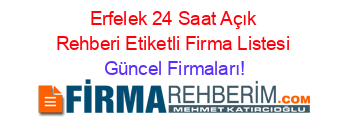 Erfelek 24 Saat Açık Rehberi Etiketli Firma Listesi Güncel Firmaları!

FİRMAREHBERİM.COM
MEHMET KATIRCIOĞLU